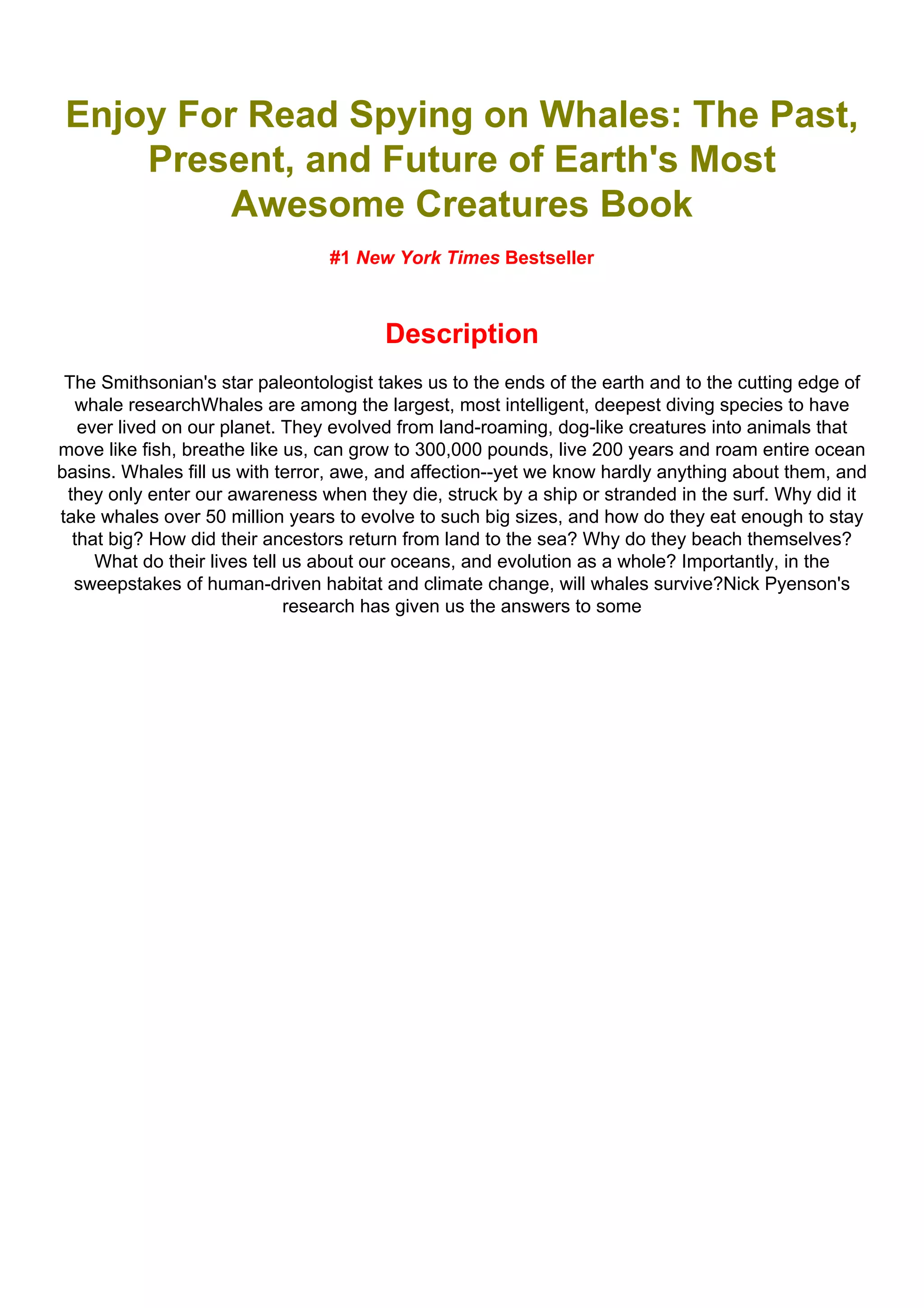 Enjoy For Read Spying on Whales: The Past, Present, and Future of Earth's Most Awesome Creatures Book

#1 New York Times Bestseller

Description

The Smithsonian's star paleontologist takes us to the ends of the earth and to the cutting edge of whale researchWhales are among the largest, most intelligent, deepest diving species to have ever lived on our planet. They evolved from land-roaming, dog-like creatures into animals that move like fish, breathe like us, can grow to 300,000 pounds, live 200 years and roam entire ocean basins. Whales fill us with terror, awe, and affection--yet we know hardly anything about them, and they only enter our awareness when they die, struck by a ship or stranded in the surf. Why did it take whales over 50 million years to evolve to such big sizes, and how do they eat enough to stay that big? How did their ancestors return from land to the sea? Why do they beach themselves? What do their lives tell us about our oceans, and evolution as a whole? Importantly, in the sweepstakes of human-driven habitat and climate change, will whales survive?Nick Pyenson's research has given us the answers to some